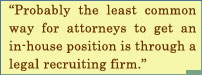 “Probably the least common way for attorneys to get an in-house position is through a legal recruiting firm.”